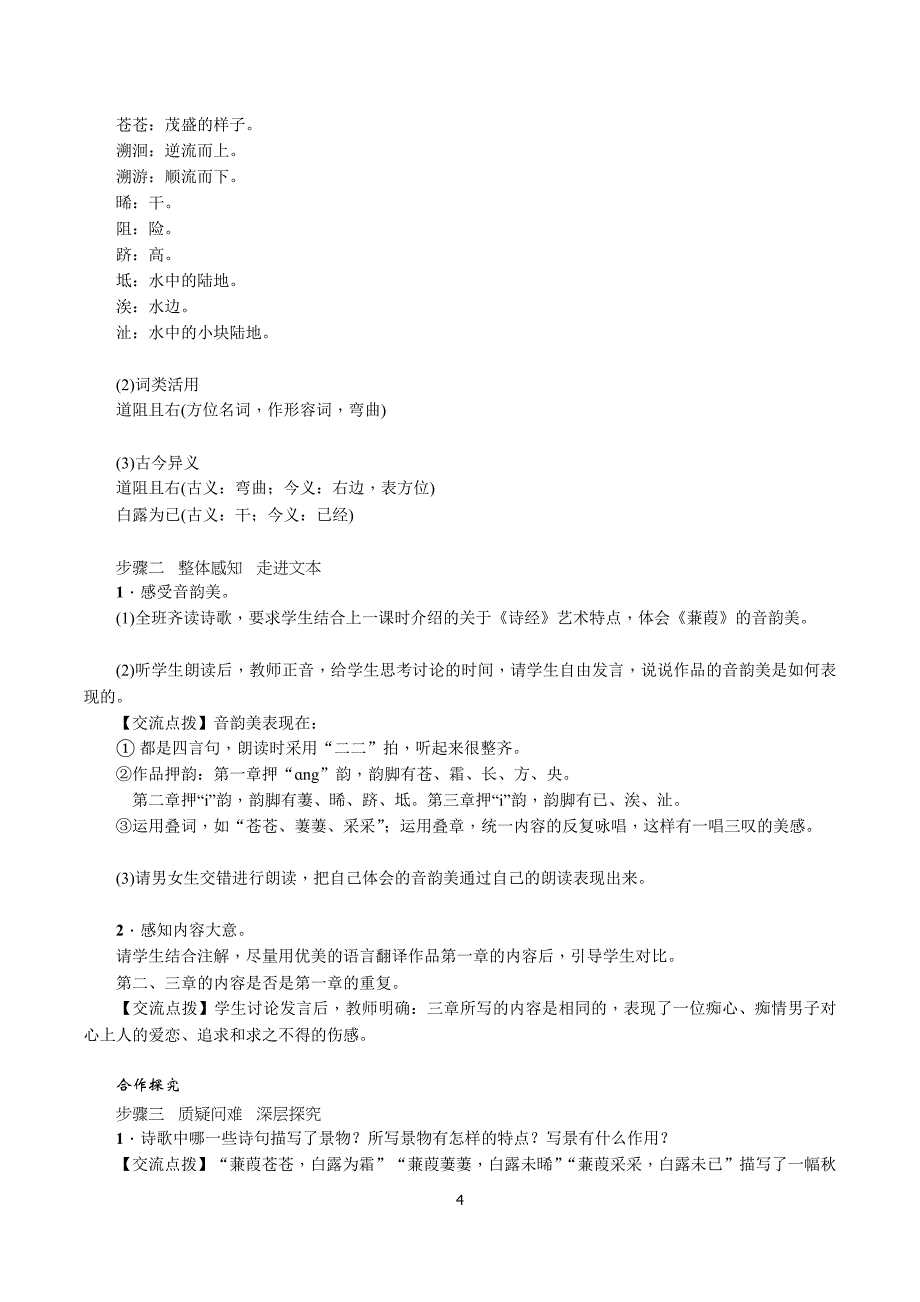 苍苍：茂盛的样子。
溯洄：逆流而上。
溯游：顺流而下。
晞：干。
阻：险。
跻：高。
坻：水中的陆地。
涘：水边。
沚：水中的小块陆地。

(2)词类活用
道阻且右(方位名词，作形容词，弯曲)

(3)古今异义
道阻且右(古义：弯曲；今义：右边，表方位)
白露为已(古义：干；今义：已经)

步骤二　整体感知　走进文本
1．感受音韵美。
(1)全班齐读诗歌，要求学生结合上一课时介绍的关于《诗经》艺术特点，体会《蒹葭》的音韵美。

(2)听学生朗读后，教师正音，给学生思考讨论的时间，请学生自由发言，说说作品的音韵美是如何表现的。
【交流点拨】音韵美表现在：
① 都是四言句，朗读时采用“二二”拍，听起来很整齐。
②作品押韵：第一章押“ɑng”韵，韵脚有苍、霜、长、方、央。
第二章押“i”韵，韵脚有萋、晞、跻、坻。第三章押“i”韵，韵脚有已、涘、沚。
③运用叠词，如“苍苍、萋萋、采采”；运用叠章，统一内容的反复咏唱，这样有一唱三叹的美感。

(3)请男女生交错进行朗读，把自己体会的音韵美通过自己的朗读表现出来。

2．感知内容大意。
请学生结合注解，尽量用优美的语言翻译作品第一章的内容后，引导学生对比。
第二、三章的内容是否是第一章的重复。
【交流点拨】学生讨论发言后，教师明确：三章所写的内容是相同的，表现了一位痴心、痴情男子对心上人的爱恋、追求和求之不得的伤感。

合作探究
步骤三　质疑问难　深层探究
1．诗歌中哪一些诗句描写了景物？所写景物有怎样的特点？写景有什么作用？
【交流点拨】“蒹葭苍苍，白露为霜”“蒹葭萋萋，白露未晞”“蒹葭采采，白露未已”描写了一幅秋

4